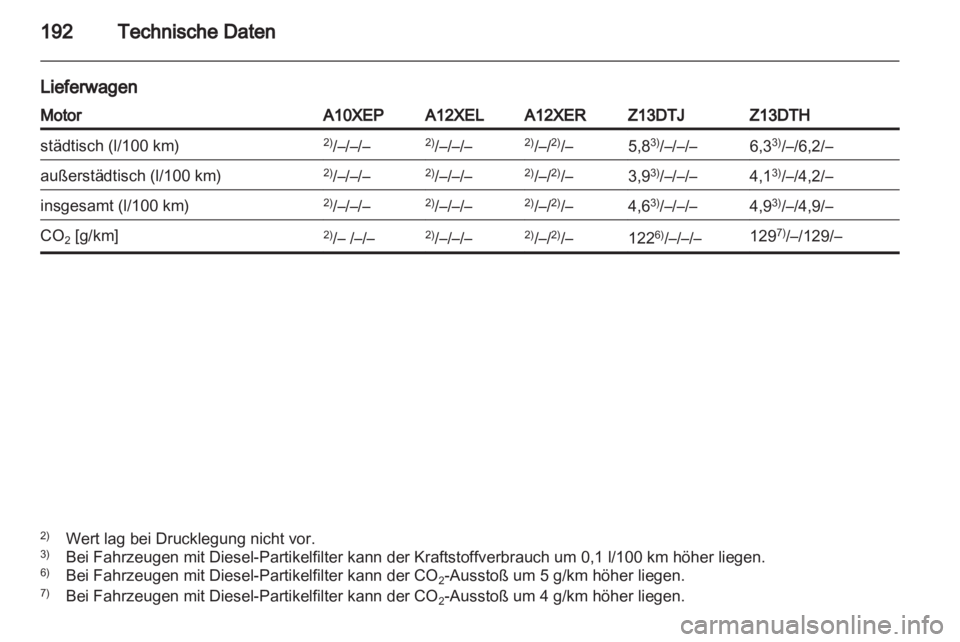 192 Technische Daten

Lieferwagen

| Motor | A10XEP | A12XEL | A12XER | Z13DTJ | Z13DTH |
|---|---|---|---|---|---|
| städtisch (l/100 km) | $^{2)}$/–/–/– | $^{2)}$/–/–/– | $^{2)}$/–/$^{2)}$/– | 5,8$^{3)}$/–/–/– | 6,3$^{3)}$/–/6,2/– |
| außerstädtisch (l/100 km) | $^{2)}$/–/–/– | $^{2)}$/–/–/– | $^{2)}$/–/$^{2)}$/– | 3,9$^{3)}$/–/–/– | 4,1$^{3)}$/–/4,2/– |
| insgesamt (l/100 km) | $^{2)}$/–/–/– | $^{2)}$/–/–/– | $^{2)}$/–/$^{2)}$/– | 4,6$^{3)}$/–/–/– | 4,9$^{3)}$/–/4,9/– |
| $CO_2$ [g/km] | $^{2)}$/– /–/– | $^{2)}$/–/–/– | $^{2)}$/–/$^{2)}$/– | 122$^{6)}$/–/–/– | 129$^{7)}$/–/129/– |

$^{2)}$ Wert lag bei Drucklegung nicht vor.
$^{3)}$ Bei Fahrzeugen mit Diesel-Partikelfilter kann der Kraftstoffverbrauch um 0,1 l/100 km höher liegen.
$^{6)}$ Bei Fahrzeugen mit Diesel-Partikelfilter kann der $CO_2$-Ausstoß um 5 g/km höher liegen.
$^{7)}$ Bei Fahrzeugen mit Diesel-Partikelfilter kann der $CO_2$-Ausstoß um 4 g/km höher liegen.

carmanualsonline.info